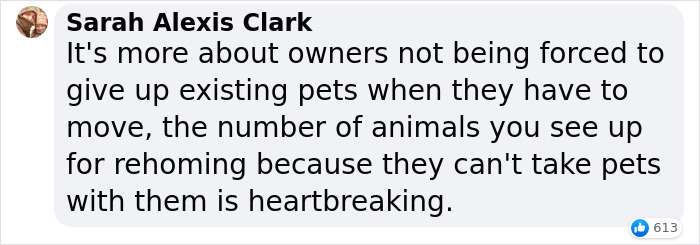 Sarah Alexis Clark
It's more about owners not being forced to give up existing pets when they have to move, the number of animals you see up for rehoming because they can't take pets with them is heartbreaking.

613